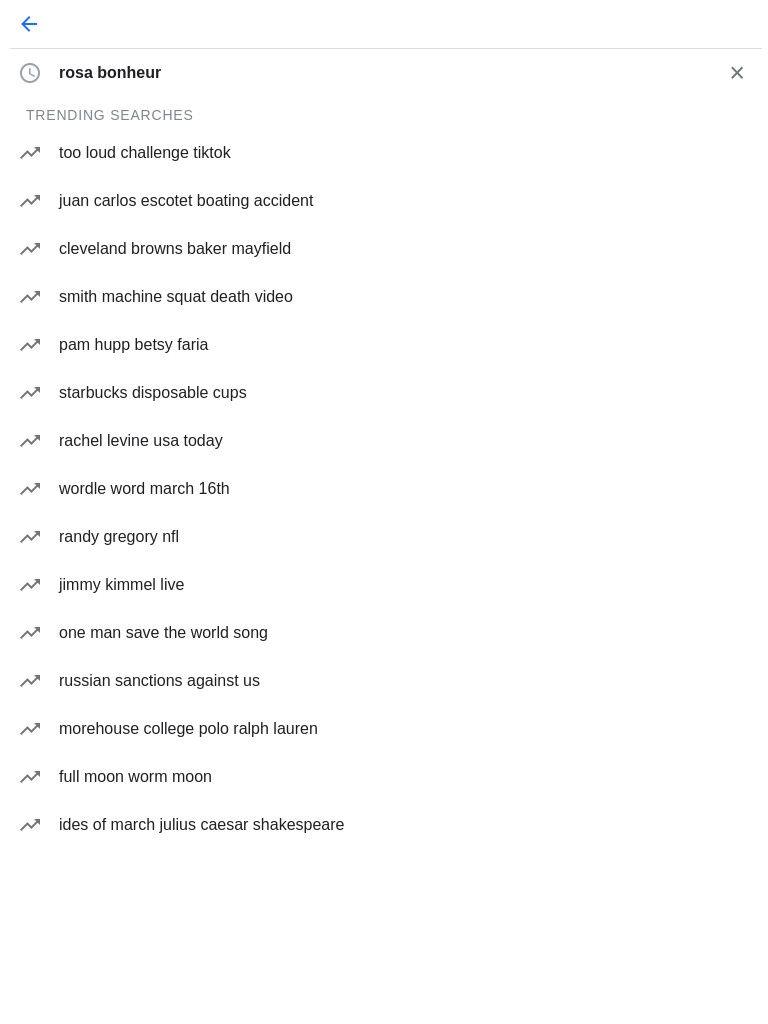 rosa bonheur

TRENDING SEARCHES

too loud challenge tiktok

juan carlos escotet boating accident

cleveland browns baker mayfield

smith machine squat death video

pam hupp betsy faria

starbucks disposable cups

rachel levine usa today

wordle word march 16th

randy gregory nfl

jimmy kimmel live

one man save the world song

russian sanctions against us

morehouse college polo ralph lauren

full moon worm moon

ides of march julius caesar shakespeare